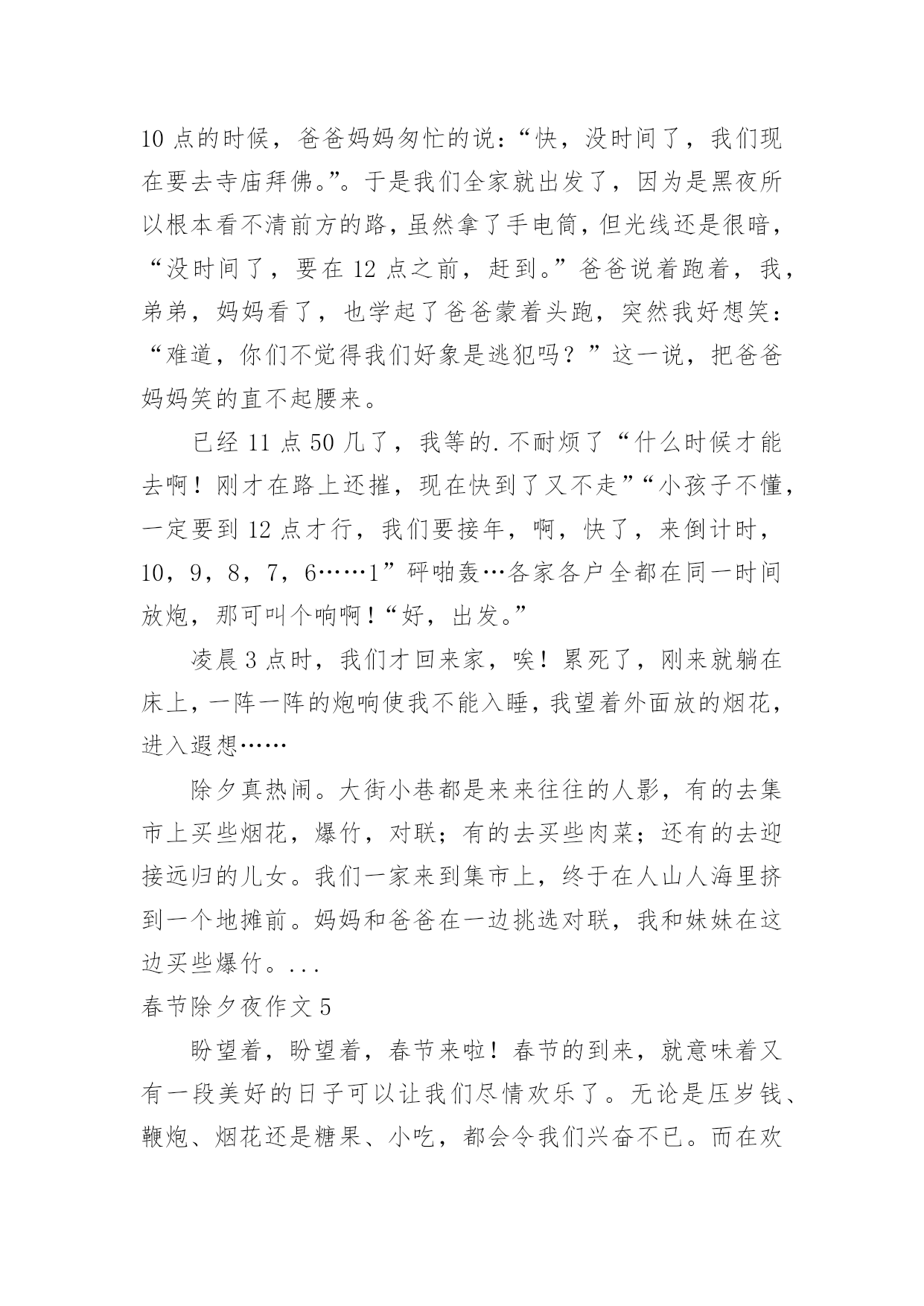 10 点的时候，爸爸妈妈匆忙的说：“快，没时间了，我们现在要去寺庙拜佛。”。于是我们全家就出发了，因为是黑夜所以根本看不清前方的路，虽然拿了手电筒，但光线还是很暗，“没时间了，要在 12 点之前，赶到。”爸爸说着跑着，我，弟弟，妈妈看了，也学起了爸爸蒙着头跑，突然我好想笑：“难道，你们不觉得我们好象是逃犯吗？”这一说，把爸爸妈妈笑的直不起腰来。

已经 11 点 50 几了，我等的.不耐烦了“什么时候才能去啊！刚才在路上还摧，现在快到了又不走”“小孩子不懂，一定要到 12 点才行，我们要接年，啊，快了，来倒计时，10，9，8，7，6……1”砰啪轰…各家各户全都在同一时间放炮，那可叫个响啊！“好，出发。”

凌晨 3 点时，我们才回来家，唉！累死了，刚来就躺在床上，一阵一阵的炮响使我不能入睡，我望着外面放的烟花，进入遐想……

除夕真热闹。大街小巷都是来来往往的人影，有的去集市上买些烟花，爆竹，对联；有的去买些肉菜；还有的去迎接远归的儿女。我们一家来到集市上，终于在人山人海里挤到一个地摊前。妈妈和爸爸在一边挑选对联，我和妹妹在这边买些爆竹。...

春节除夕夜作文 5

盼望着，盼望着，春节来啦！春节的到来，就意味着又有一段美好的日子可以让我们尽情欢乐了。无论是压岁钱、鞭炮、烟花还是糖果、小吃，都会令我们兴奋不已。而在欢